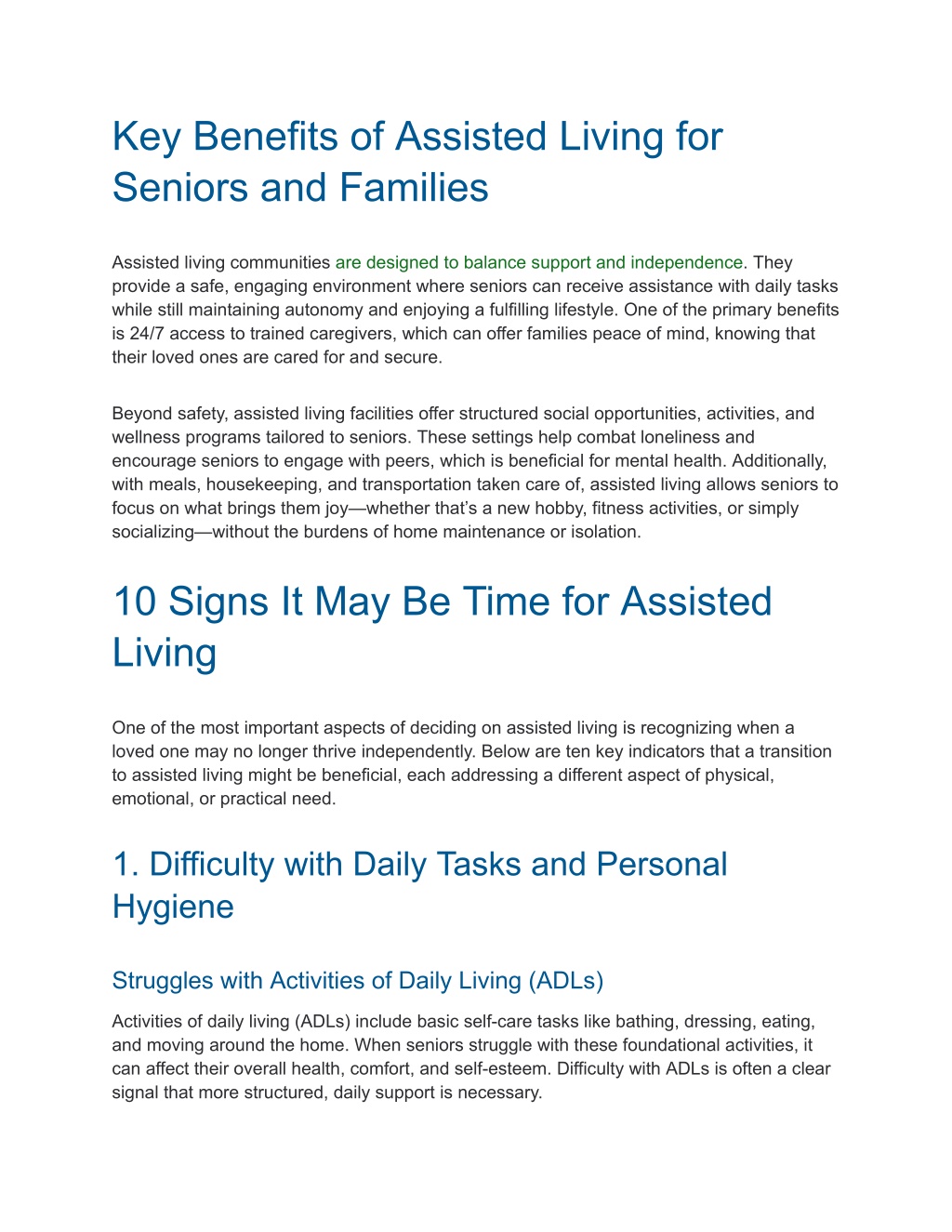 Key Benefits of Assisted Living for Seniors and Families

Assisted living communities are designed to balance support and independence. They provide a safe, engaging environment where seniors can receive assistance with daily tasks while still maintaining autonomy and enjoying a fulfilling lifestyle. One of the primary benefits is 24/7 access to trained caregivers, which can offer families peace of mind, knowing that their loved ones are cared for and secure.

Beyond safety, assisted living facilities offer structured social opportunities, activities, and wellness programs tailored to seniors. These settings help combat loneliness and encourage seniors to engage with peers, which is beneficial for mental health. Additionally, with meals, housekeeping, and transportation taken care of, assisted living allows seniors to focus on what brings them joy—whether that's a new hobby, fitness activities, or simply socializing—without the burdens of home maintenance or isolation.

10 Signs It May Be Time for Assisted Living

One of the most important aspects of deciding on assisted living is recognizing when a loved one may no longer thrive independently. Below are ten key indicators that a transition to assisted living might be beneficial, each addressing a different aspect of physical, emotional, or practical need.

1. Difficulty with Daily Tasks and Personal Hygiene

Struggles with Activities of Daily Living (ADLs)

Activities of daily living (ADLs) include basic self-care tasks like bathing, dressing, eating, and moving around the home. When seniors struggle with these foundational activities, it can affect their overall health, comfort, and self-esteem. Difficulty with ADLs is often a clear signal that more structured, daily support is necessary.